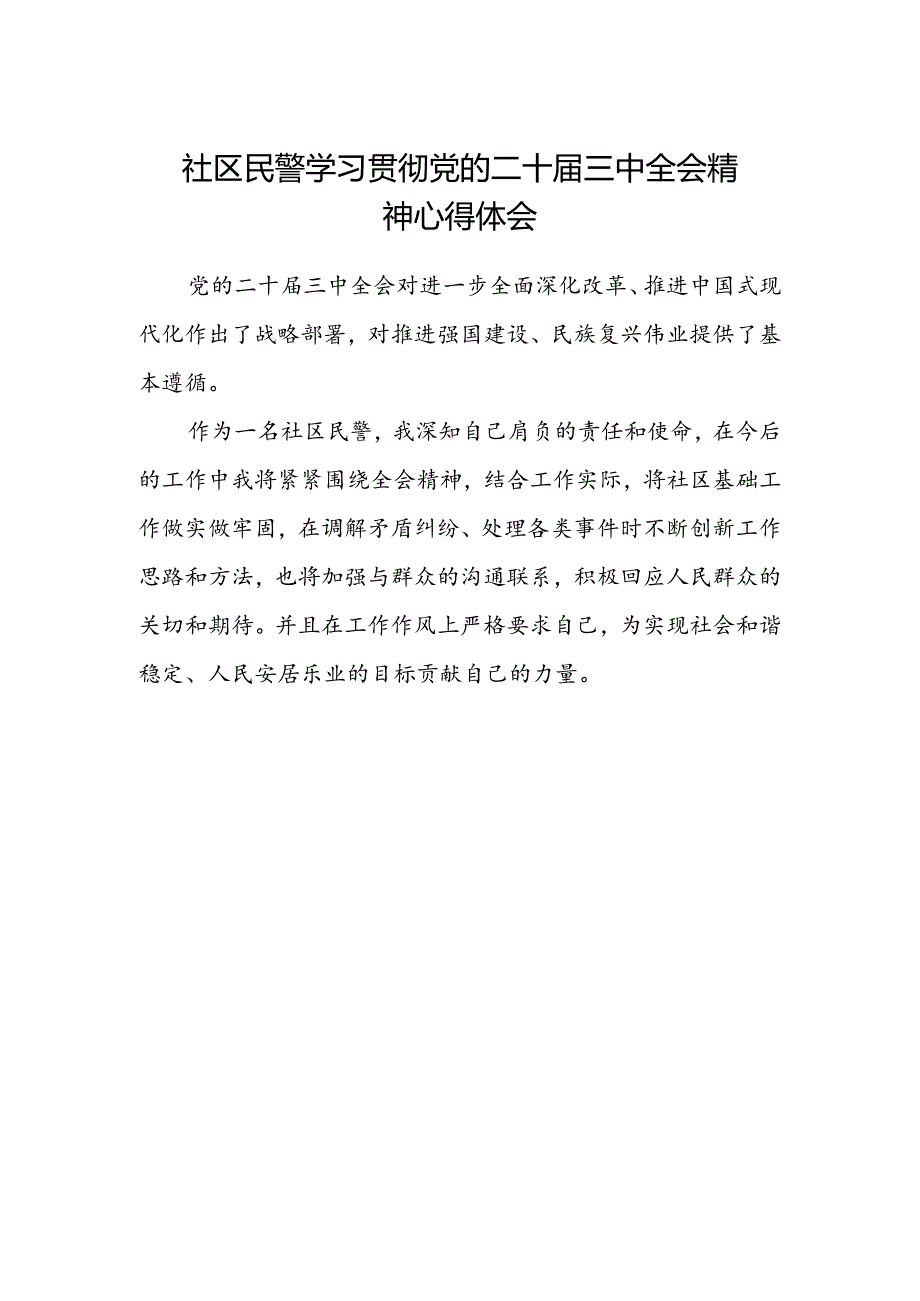 社区民警学习贯彻党的二十届三中全会精神心得体会

党的二十届三中全会对进一步全面深化改革、推进中国式现代化作出了战略部署，对推进强国建设、民族复兴伟业提供了基本遵循。

作为一名社区民警，我深知自己肩负的责任和使命，在今后的工作中我将紧紧围绕全会精神，结合工作实际，将社区基础工作做实做牢固，在调解矛盾纠纷、处理各类事件时不断创新工作思路和方法，也将加强与群众的沟通联系，积极回应人民群众的关切和期待。并且在工作作风上严格要求自己，为实现社会和谐稳定、人民安居乐业的目标贡献自己的力量。